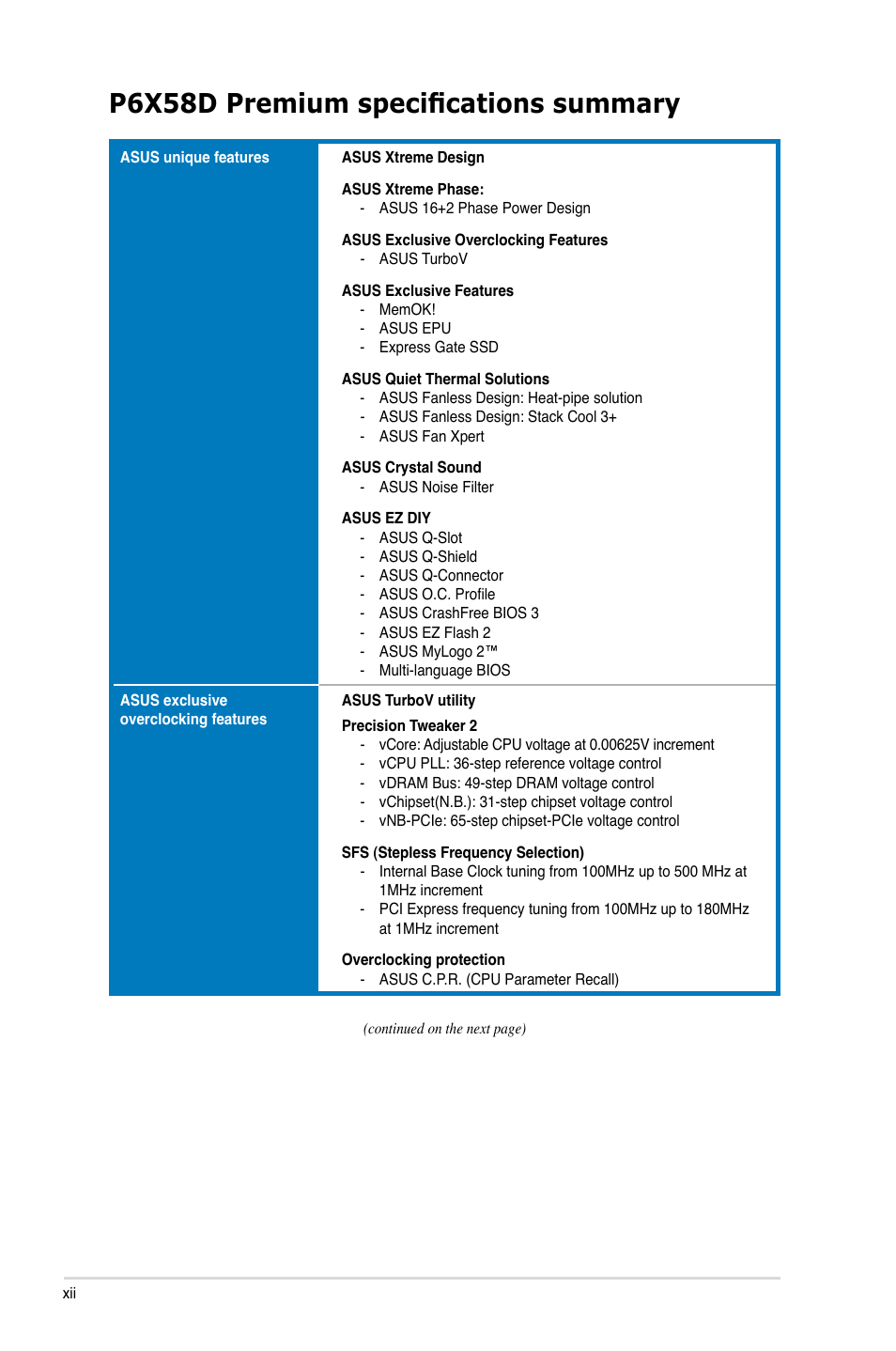 P6X58D Premium specifications summary

| ASUS unique features | ASUS Xtreme Design<br><br>ASUS Xtreme Phase:<br>- ASUS 16+2 Phase Power Design<br><br>ASUS Exclusive Overclocking Features<br>- ASUS TurboV<br><br>ASUS Exclusive Features<br>- MemOK!<br>- ASUS EPU<br>- Express Gate SSD<br><br>ASUS Quiet Thermal Solutions<br>- ASUS Fanless Design: Heat-pipe solution<br>- ASUS Fanless Design: Stack Cool 3+<br>- ASUS Fan Xpert<br><br>ASUS Crystal Sound<br>- ASUS Noise Filter<br><br>ASUS EZ DIY<br>- ASUS Q-Slot<br>- ASUS Q-Shield<br>- ASUS Q-Connector<br>- ASUS O.C. Profile<br>- ASUS CrashFree BIOS 3<br>- ASUS EZ Flash 2<br>- ASUS MyLogo 2™<br>- Multi-language BIOS |
|---|---|
| ASUS exclusive overclocking features | ASUS TurboV utility<br><br>Precision Tweaker 2<br>- vCore: Adjustable CPU voltage at 0.00625V increment<br>- vCPU PLL: 36-step reference voltage control<br>- vDRAM Bus: 49-step DRAM voltage control<br>- vChipset(N.B.): 31-step chipset voltage control<br>- vNB-PCIe: 65-step chipset-PCIe voltage control<br><br>SFS (Stepless Frequency Selection)<br>- Internal Base Clock tuning from 100MHz up to 500 MHz at 1MHz increment<br>- PCI Express frequency tuning from 100MHz up to 180MHz at 1MHz increment<br><br>Overclocking protection<br>- ASUS C.P.R. (CPU Parameter Recall) |

(continued on the next page)

xii